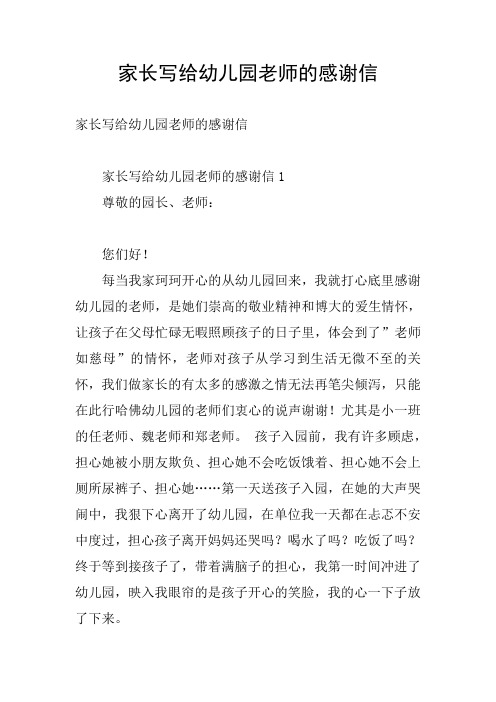 家长写给幼儿园老师的感谢信

家长写给幼儿园老师的感谢信

家长写给幼儿园老师的感谢信 1

尊敬的园长、老师：

您们好！

每当我家珂珂开心的从幼儿园回来，我就打心底里感谢幼儿园的老师，是她们崇高的敬业精神和博大的爱生情怀，让孩子在父母忙碌无暇照顾孩子的日子里，体会到了”老师如慈母”的情怀，老师对孩子从学习到生活无微不至的关怀，我们做家长的有太多的感激之情无法再笔尖倾泻，只能在此行哈佛幼儿园的老师们衷心的说声谢谢！尤其是小一班的任老师、魏老师和郑老师。 孩子入园前，我有许多顾虑，担心她被小朋友欺负、担心她不会吃饭饿着、担心她不会上厕所尿裤子、担心她……第一天送孩子入园，在她的大声哭闹中，我狠下心离开了幼儿园，在单位我一天都在忐忑不安中度过，担心孩子离开妈妈还哭吗？喝水了吗？吃饭了吗？终于等到接孩子了，带着满脑子的担心，我第一时间冲进了幼儿园，映入我眼帘的是孩子开心的笑脸，我的心一下子放了下来。